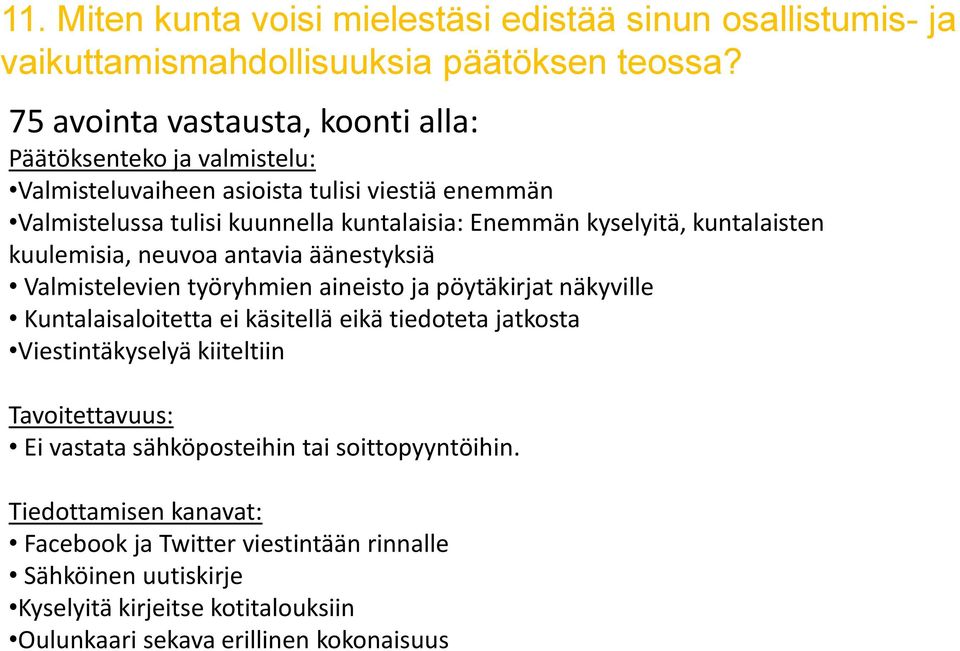 11. Miten kunta voisi mielestäsi edistää sinun osallistumis- ja vaikuttamismahdollisuuksia päätöksen teossa?

75 avointa vastausta, koonti alla:

Päätöksenteko ja valmistelu:
•Valmisteluvaiheen asioista tulisi viestiä enemmän
•Valmistelussa tulisi kuunnella kuntalaisia: Enemmän kyselyitä, kuntalaisten kuulemisia, neuvoa antavia äänestyksiä
• Valmistelevien työryhmien aineisto ja pöytäkirjat näkyville
• Kuntalaisaloitetta ei käsitellä eikä tiedoteta jatkosta
•Viestintäkyselyä kiiteltiin

Tavoitettavuus:
• Ei vastata sähköposteihin tai soittopyyntöihin.

Tiedottamisen kanavat:
• Facebook ja Twitter viestintään rinnalle
• Sähköinen uutiskirje
•Kyselyitä kirjeitse kotitalouksiin
•Oulunkaari sekava erillinen kokonaisuus